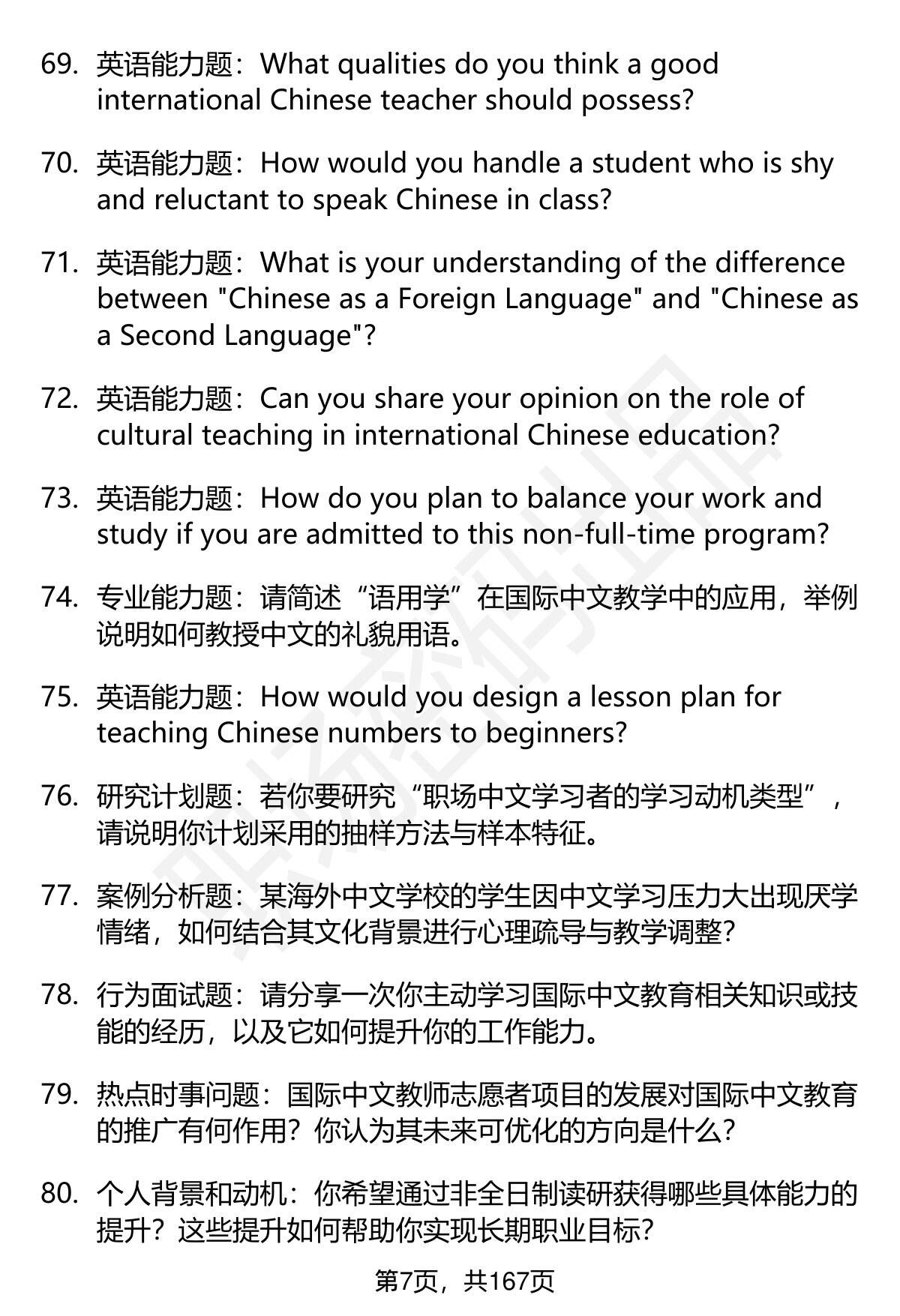 69. 英语能力题：What qualities do you think a good international Chinese teacher should possess?

70. 英语能力题：How would you handle a student who is shy and reluctant to speak Chinese in class?

71. 英语能力题：What is your understanding of the difference between "Chinese as a Foreign Language" and "Chinese as a Second Language"?

72. 英语能力题：Can you share your opinion on the role of cultural teaching in international Chinese education?

73. 英语能力题：How do you plan to balance your work and study if you are admitted to this non-full-time program?

74. 专业能力题：请简述“语用学”在国际中文教学中的应用，举例说明如何教授中文的礼貌用语。

75. 英语能力题：How would you design a lesson plan for teaching Chinese numbers to beginners?

76. 研究计划题：若你要研究“职场中文学习者的学习动机类型”，请说明你计划采用的抽样方法与样本特征。

77. 案例分析题：某海外中文学校的学生因中文学习压力大出现厌学情绪，如何结合其文化背景进行心理疏导与教学调整？

78. 行为面试题：请分享一次你主动学习国际中文教育相关知识或技能的经历，以及它如何提升你的工作能力。

79. 热点时事问题：国际中文教师志愿者项目的发展对国际中文教育的推广有何作用？你认为其未来可优化的方向是什么？

80. 个人背景和动机：你希望通过非全日制读研获得哪些具体能力的提升？这些提升如何帮助你实现长期职业目标？

第7页，共167页